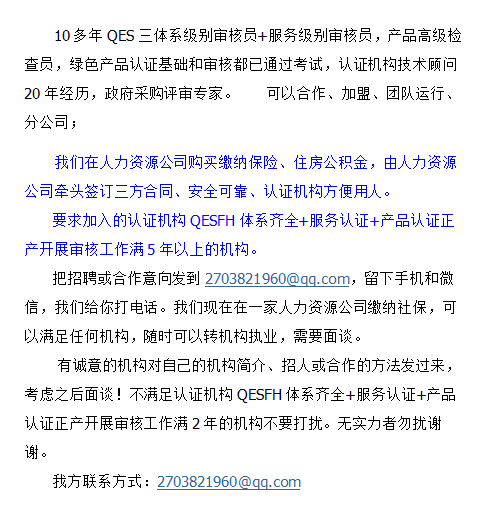 10 多年 QES 三体系级别审核员+服务级别审核员，产品高级检查员，绿色产品认证基础和审核都已通过考试，认证机构技术顾问 20 年经历，政府采购评审专家。　　可以合作、加盟、团队运行、分公司；

我们在人力资源公司购买缴纳保险、住房公积金，由人力资源公司牵头签订三方合同、安全可靠、认证机构方便用人。

要求加入的认证机构 QESFH 体系齐全+服务认证+产品认证正产开展审核工作满 5 年以上的机构。

把招聘或合作意向发到 2703821960@qq.com，留下手机和微信，我们给你打电话。我们现在在一家人力资源公司缴纳社保，可以满足任何机构，随时可以转机构执业，需要面谈。

有诚意的机构对自己的机构简介、招人或合作的方法发过来，考虑之后面谈！不满足认证机构 QESFH 体系齐全+服务认证+产品认证正产开展审核工作满 2 年的机构不要打扰。无实力者勿扰谢谢。

我方联系方式：2703821960@qq.com